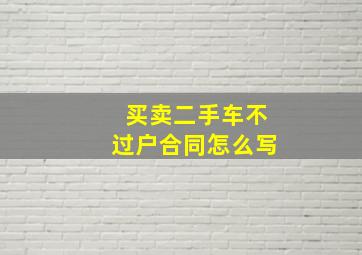 买卖二手车不过户合同怎么写